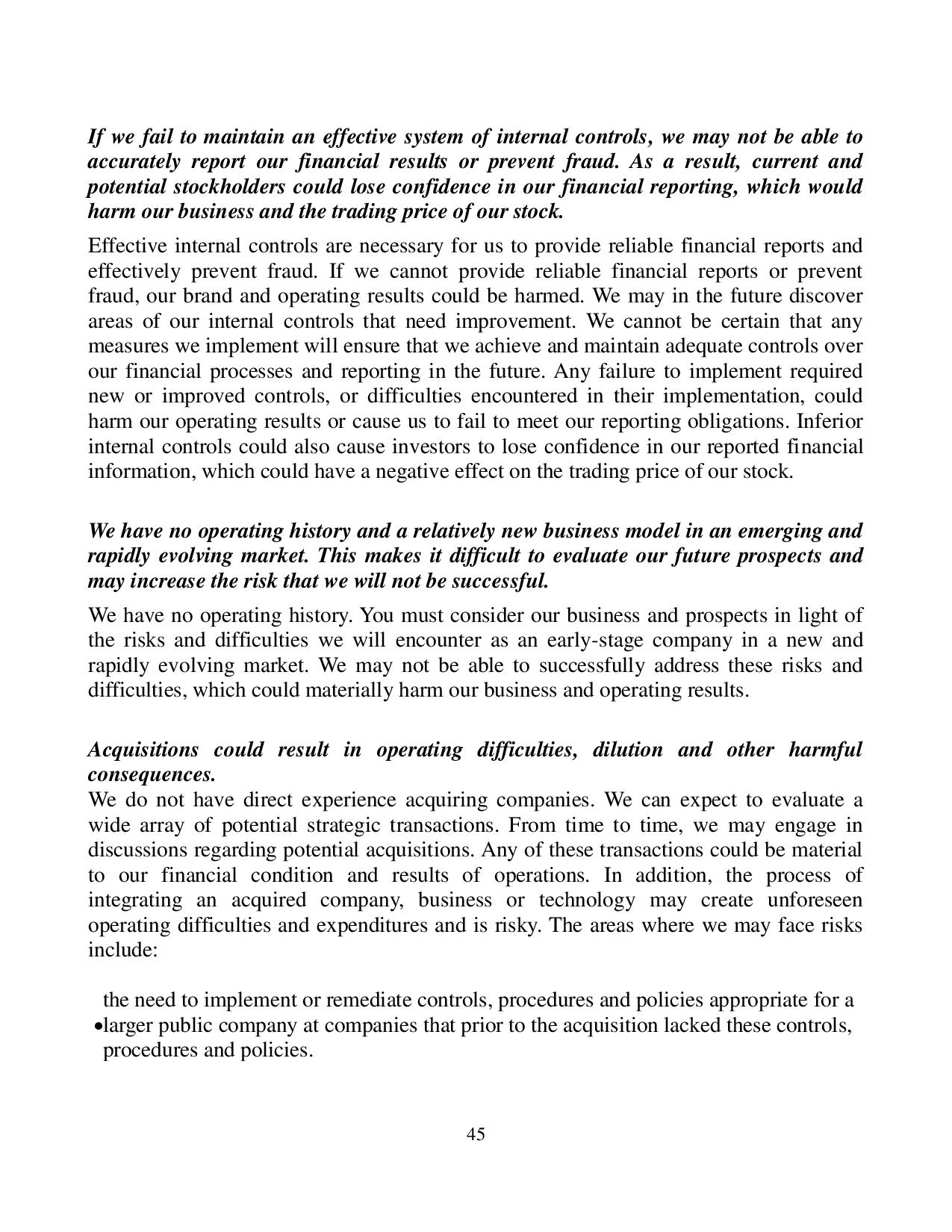 If we fail to maintain an effective system of internal controls, we may not be able to accurately report our financial results or prevent fraud. As a result, current and potential stockholders could lose confidence in our financial reporting, which would harm our business and the trading price of our stock.

Effective internal controls are necessary for us to provide reliable financial reports and effectively prevent fraud. If we cannot provide reliable financial reports or prevent fraud, our brand and operating results could be harmed. We may in the future discover areas of our internal controls that need improvement. We cannot be certain that any measures we implement will ensure that we achieve and maintain adequate controls over our financial processes and reporting in the future. Any failure to implement required new or improved controls, or difficulties encountered in their implementation, could harm our operating results or cause us to fail to meet our reporting obligations. Inferior internal controls could also cause investors to lose confidence in our reported financial information, which could have a negative effect on the trading price of our stock.

We have no operating history and a relatively new business model in an emerging and rapidly evolving market. This makes it difficult to evaluate our future prospects and may increase the risk that we will not be successful.

We have no operating history. You must consider our business and prospects in light of the risks and difficulties we will encounter as an early-stage company in a new and rapidly evolving market. We may not be able to successfully address these risks and difficulties, which could materially harm our business and operating results.

Acquisitions could result in operating difficulties, dilution and other harmful consequences.
We do not have direct experience acquiring companies. We can expect to evaluate a wide array of potential strategic transactions. From time to time, we may engage in discussions regarding potential acquisitions. Any of these transactions could be material to our financial condition and results of operations. In addition, the process of integrating an acquired company, business or technology may create unforeseen operating difficulties and expenditures and is risky. The areas where we may face risks include:

• the need to implement or remediate controls, procedures and policies appropriate for a larger public company at companies that prior to the acquisition lacked these controls, procedures and policies.

45